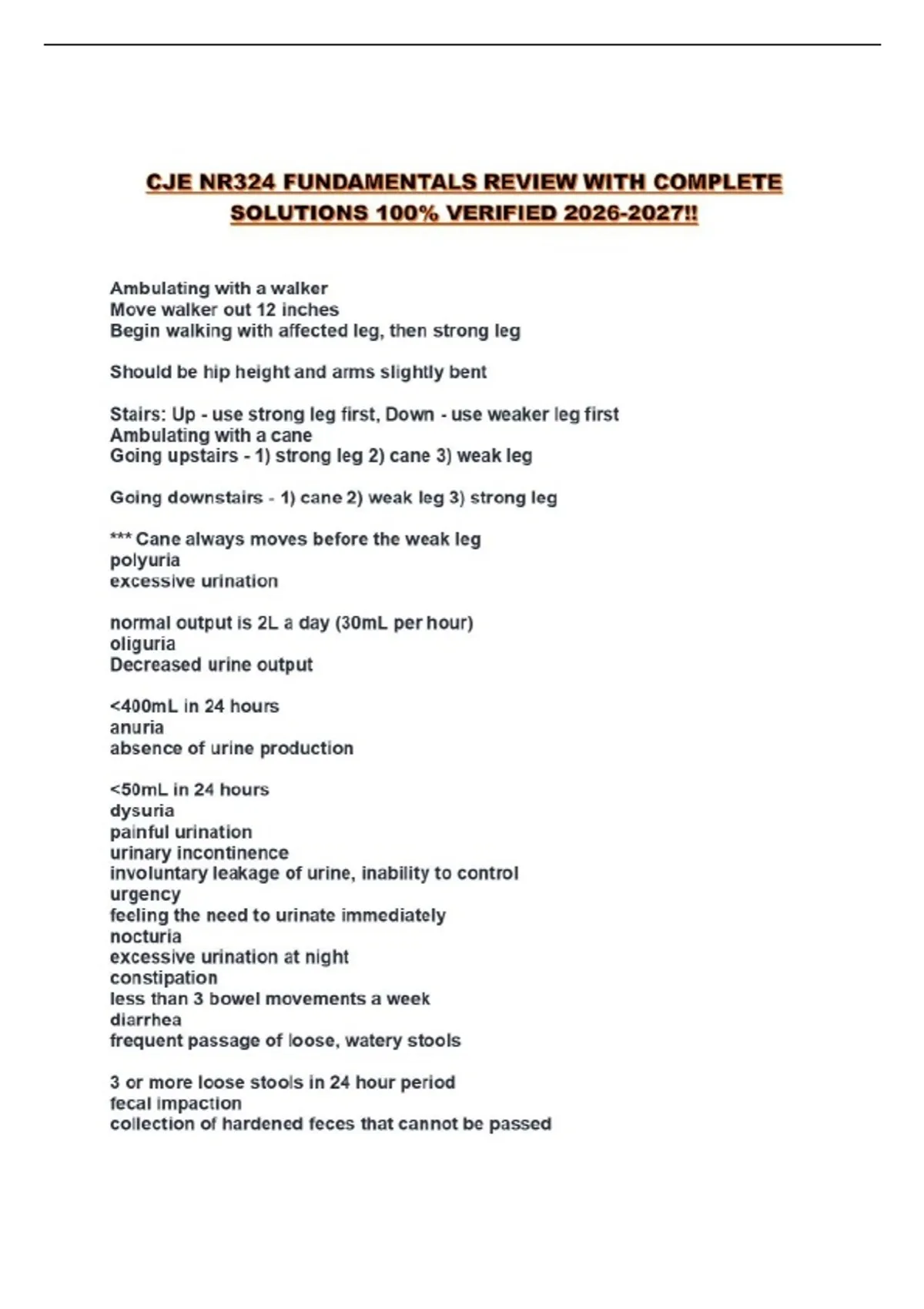 CJE NR324 FUNDAMENTALS REVIEW WITH COMPLETE SOLUTIONS 100% VERIFIED 2026-2027!!

Ambulating with a walker
Move walker out 12 inches
Begin walking with affected leg, then strong leg

Should be hip height and arms slightly bent

Stairs: Up - use strong leg first, Down - use weaker leg first
Ambulating with a cane
Going upstairs - 1) strong leg 2) cane 3) weak leg

Going downstairs - 1) cane 2) weak leg 3) strong leg

*** Cane always moves before the weak leg
polyuria
excessive urination

normal output is 2L a day (30mL per hour)
oliguria
Decreased urine output

<400mL in 24 hours
anuria
absence of urine production

<50mL in 24 hours
dysuria
painful urination
urinary incontinence
involuntary leakage of urine, inability to control
urgency
feeling the need to urinate immediately
nocturia
excessive urination at night
constipation
less than 3 bowel movements a week
diarrhea
frequent passage of loose, watery stools

3 or more loose stools in 24 hour period
fecal impaction
collection of hardened feces that cannot be passed